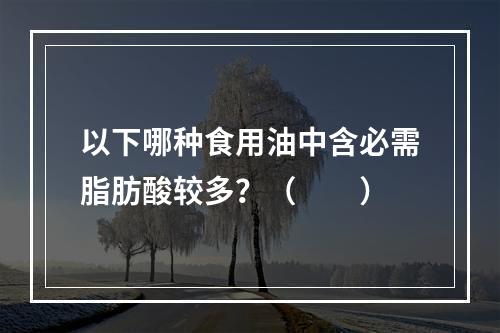 以下哪种食用油中含必需脂肪酸较多？（　　）